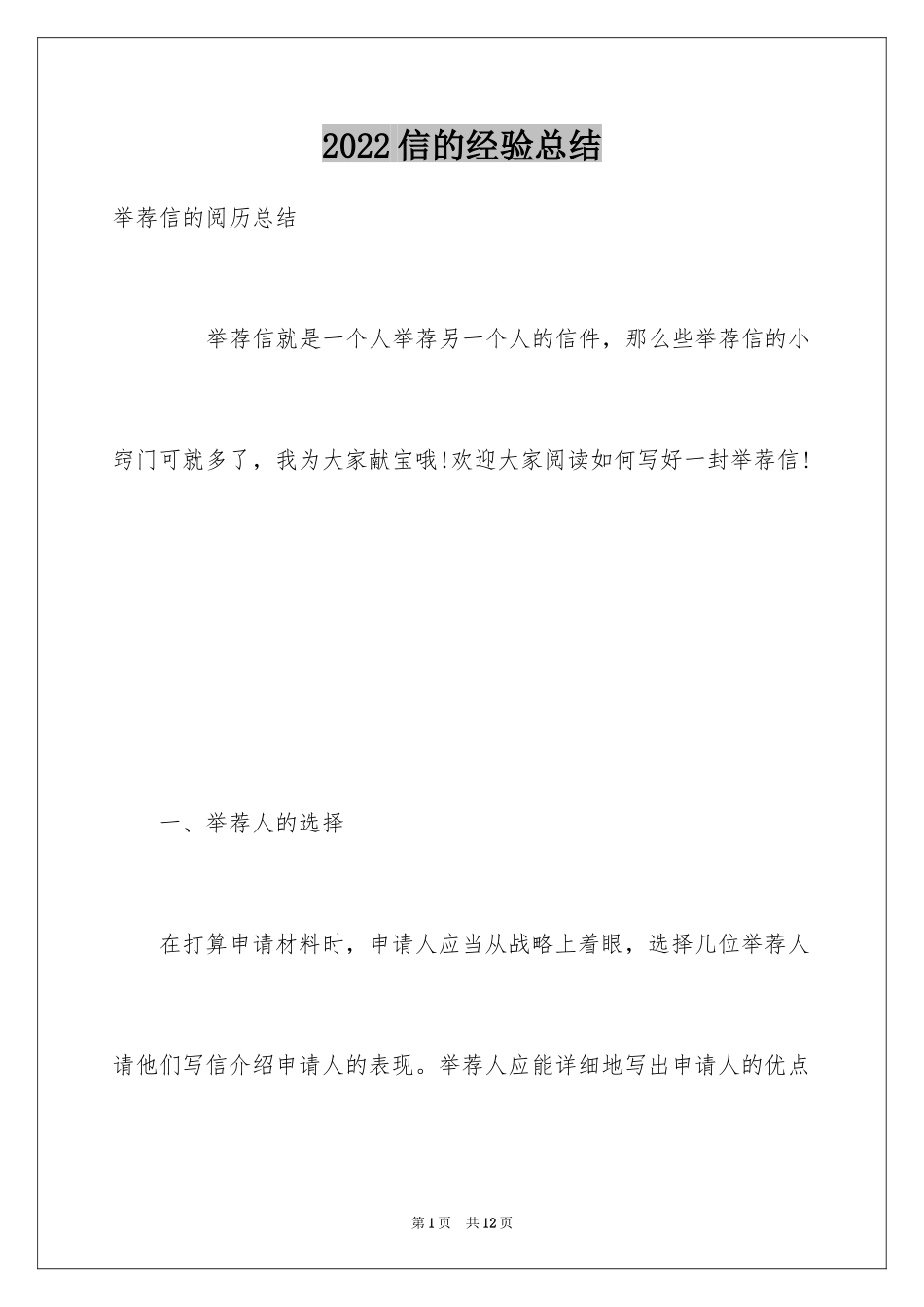 2022信的经验总结

举荐信的阅历总结

举荐信就是一个人举荐另一个人的信件，那么些举荐信的小窍门可就多了，我为大家献宝哦!欢迎大家阅读如何写好一封举荐信!

一、举荐人的选择

在打算申请材料时，申请人应当从战略上着眼，选择几位举荐人请他们写信介绍申请人的表现。举荐人应能详细地写出申请人的优点

第1页 共12页